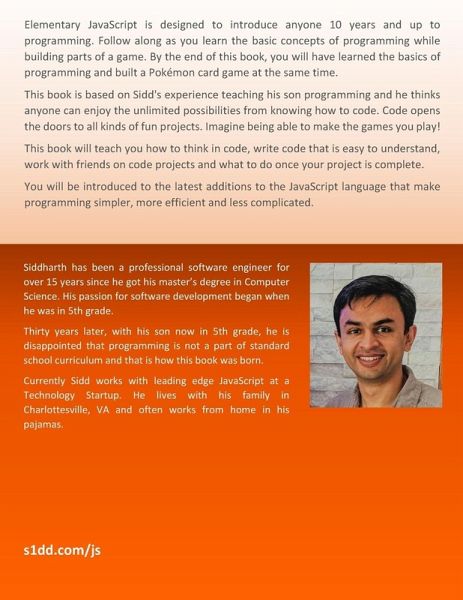 Elementary JavaScript is designed to introduce anyone 10 years and up to programming. Follow along as you learn the basic concepts of programming while building parts of a game. By the end of this book, you will have learned the basics of programming and built a Pokémon card game at the same time.

This book is based on Sidd's experience teaching his son programming and he thinks anyone can enjoy the unlimited possibilities from knowing how to code. Code opens the doors to all kinds of fun projects. Imagine being able to make the games you play!

This book will teach you how to think in code, write code that is easy to understand, work with friends on code projects and what to do once your project is complete.

You will be introduced to the latest additions to the JavaScript language that make programming simpler, more efficient and less complicated.

Siddharth has been a professional software engineer for over 15 years since he got his master's degree in Computer Science. His passion for software development began when he was in 5th grade.

Thirty years later, with his son now in 5th grade, he is disappointed that programming is not a part of standard school curriculum and that is how this book was born.

Currently Sidd works with leading edge JavaScript at a Technology Startup. He lives with his family in Charlottesville, VA and often works from home in his pajamas.

s1dd.com/js